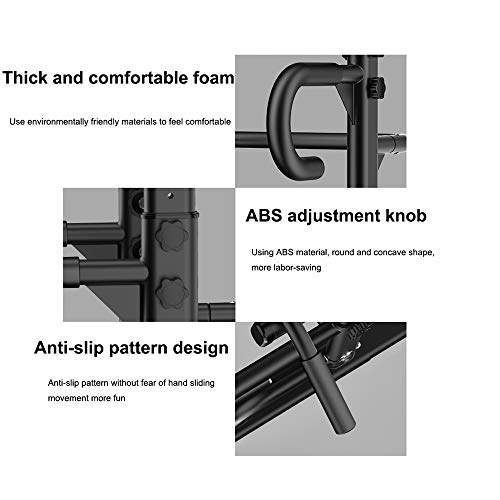 Thick and comfortable foam

Use environmentally friendly materials to feel comfortable

ABS adjustment knob

Using ABS material, round and concave shape, more labor-saving

Anti-slip pattern design

Anti-slip pattern without fear of hand sliding movement more fun